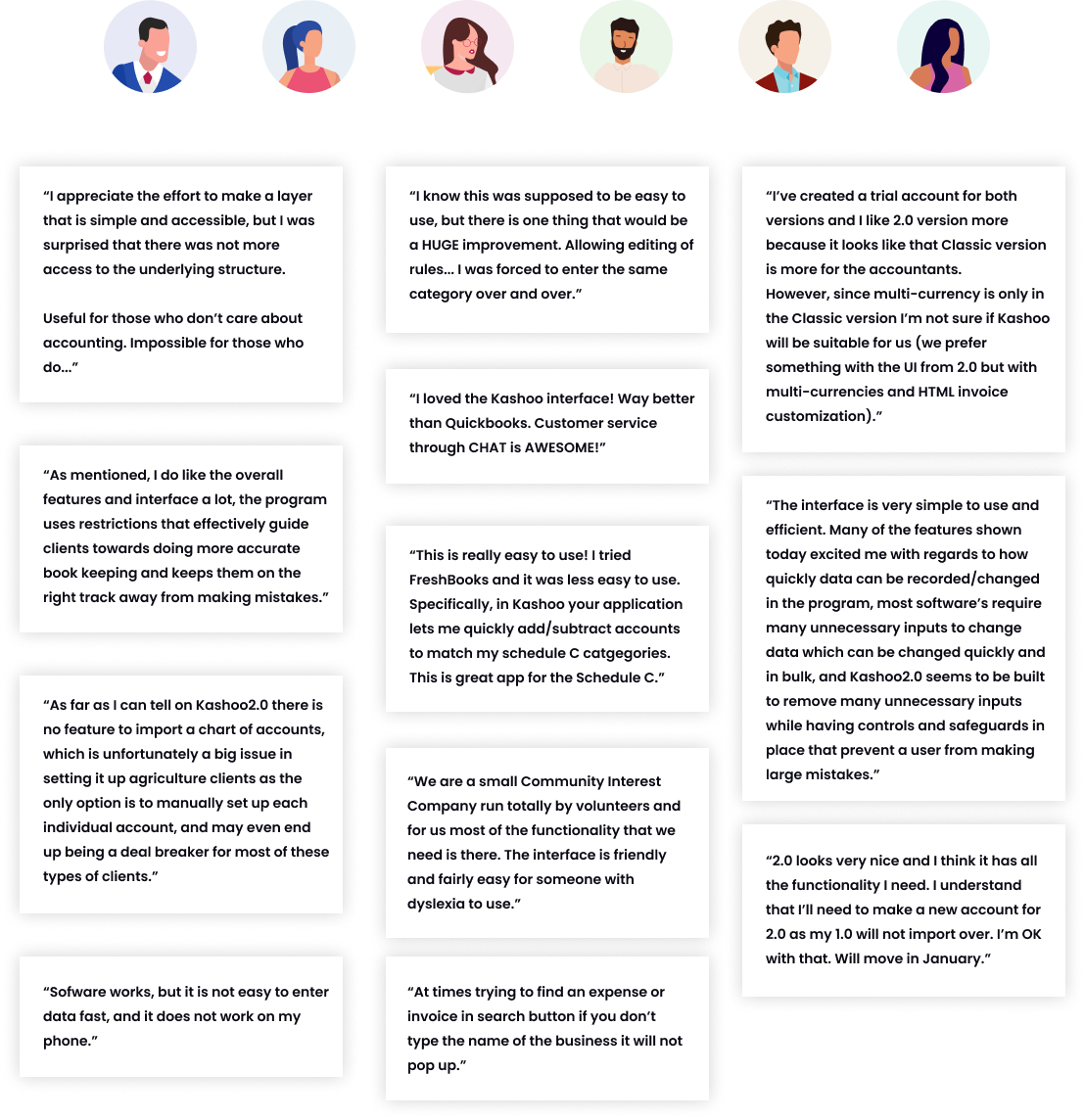 “I appreciate the effort to make a layer that is simple and accessible, but I was surprised that there was not more access to the underlying structure.

Useful for those who don’t care about accounting. Impossible for those who do...”

“As mentioned, I do like the overall features and interface a lot, the program uses restrictions that effectively guide clients towards doing more accurate book keeping and keeps them on the right track away from making mistakes.”

“As far as I can tell on Kashoo2.0 there is no feature to import a chart of accounts, which is unfortunately a big issue in setting it up agriculture clients as the only option is to manually set up each individual account, and may even end up being a deal breaker for most of these types of clients.”

“Sofware works, but it is not easy to enter data fast, and it does not work on my phone.”

“I know this was supposed to be easy to use, but there is one thing that would be a HUGE improvement. Allowing editing of rules... I was forced to enter the same category over and over.”

“I loved the Kashoo interface! Way better than Quickbooks. Customer service through CHAT is AWESOME!”

“This is really easy to use! I tried FreshBooks and it was less easy to use. Specifically, in Kashoo your application lets me quickly add/subtract accounts to match my schedule C catgegories. This is great app for the Schedule C.”

“We are a small Community Interest Company run totally by volunteers and for us most of the functionality that we need is there. The interface is friendly and fairly easy for someone with dyslexia to use.”

“At times trying to find an expense or invoice in search button if you don’t type the name of the business it will not pop up.”

“I’ve created a trial account for both versions and I like 2.0 version more because it looks like that Classic version is more for the accountants.
However, since multi-currency is only in the Classic version I’m not sure if Kashoo will be suitable for us (we prefer something with the UI from 2.0 but with multi-currencies and HTML invoice customization).”

“The interface is very simple to use and efficient. Many of the features shown today excited me with regards to how quickly data can be recorded/changed in the program, most software’s require many unnecessary inputs to change data which can be changed quickly and in bulk, and Kashoo2.0 seems to be built to remove many unnecessary inputs while having controls and safeguards in place that prevent a user from making large mistakes.”

“2.0 looks very nice and I think it has all the functionality I need. I understand that I’ll need to make a new account for 2.0 as my 1.0 will not import over. I’m OK with that. Will move in January.”